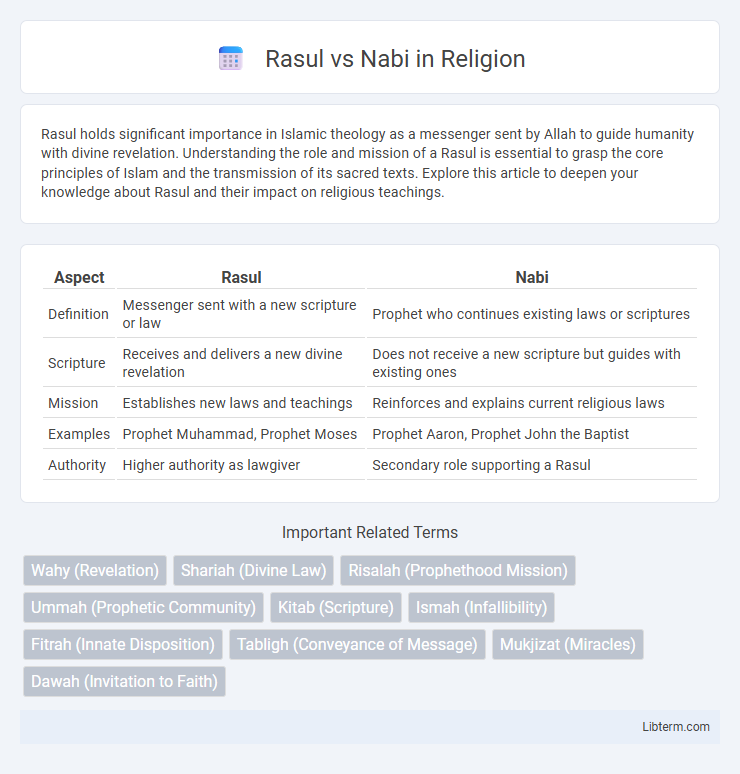 Rasul vs Nabi in Religion

Rasul holds significant importance in Islamic theology as a messenger sent by Allah to guide humanity with divine revelation. Understanding the role and mission of a Rasul is essential to grasp the core principles of Islam and the transmission of its sacred texts. Explore this article to deepen your knowledge about Rasul and their impact on religious teachings.

| Aspect | Rasul | Nabi |
|---|---|---|
| Definition | Messenger sent with a new scripture or law | Prophet who continues existing laws or scriptures |
| Scripture | Receives and delivers a new divine revelation | Does not receive a new scripture but guides with existing ones |
| Mission | Establishes new laws and teachings | Reinforces and explains current religious laws |
| Examples | Prophet Muhammad, Prophet Moses | Prophet Aaron, Prophet John the Baptist |
| Authority | Higher authority as lawgiver | Secondary role supporting a Rasul |

Important Related Terms

Wahy (Revelation) Shariah (Divine Law) Risalah (Prophethood Mission) Ummah (Prophetic Community) Kitab (Scripture) Ismah (Infallibility) Fitrah (Innate Disposition) Tabligh (Conveyance of Message) Mukjizat (Miracles) Dawah (Invitation to Faith)

Libterm.com